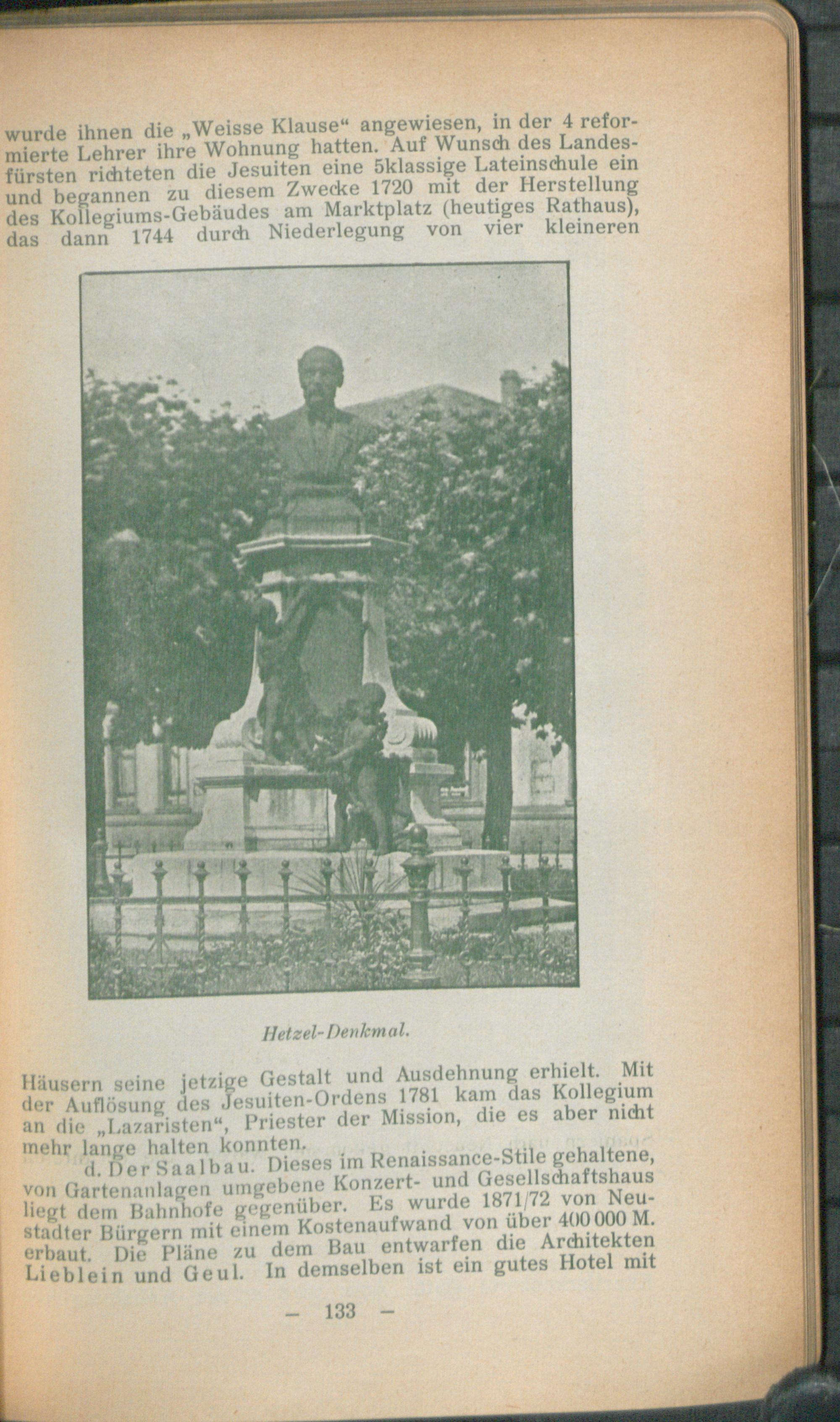 wurde ihnen die „Weisse Klause“ angewiesen, in der 4 reformierte Lehrer ihre Wohnung hatten. Auf Wunsch des Landesfürsten richteten die Jesuiten eine 5klassige Lateinschule ein und begannen zu diesem Zwecke 1720 mit der Herstellung des Kollegiums-Gebäudes am Marktplatz (heutiges Rathaus), das dann 1744 durch Niederlegung von vier kleineren

Hetzel-Denkmal.

Häusern seine jetzige Gestalt und Ausdehnung erhielt. Mit der Auflösung des Jesuiten-Ordens 1781 kam das Kollegium an die „Lazaristen“, Priester der Mission, die es aber nicht mehr lange halten konnten.

d. Der Saalbau. Dieses im Renaissance-Stile gehaltene, von Gartenanlagen umgebene Konzert- und Gesellschaftshaus liegt dem Bahnhofe gegenüber. Es wurde 1871/72 von Neustadter Bürgern mit einem Kostenaufwand von über 400 000 M. erbaut. Die Pläne zu dem Bau entwarfen die Architekten Lieblein und Geul. In demselben ist ein gutes Hotel mit

— 133 —